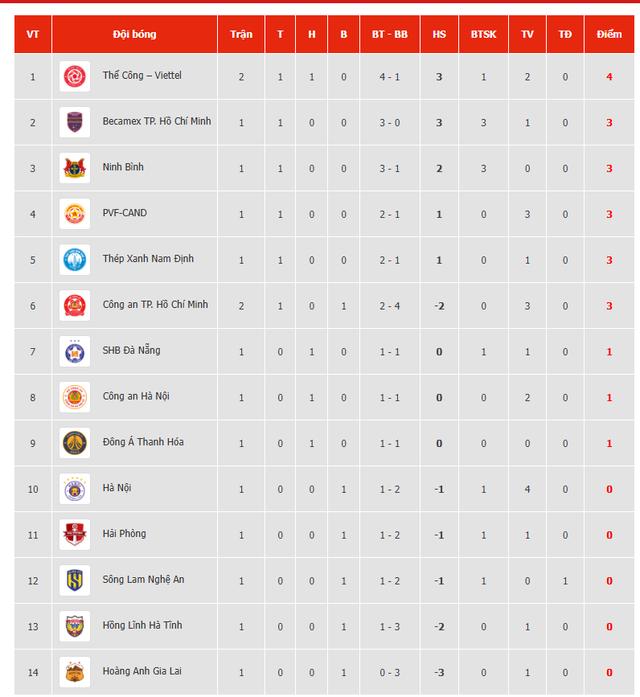 | VT | Đội bóng | Trận | T | H | B | BT - BB | HS | BTSK | TV | TĐ | Điểm |
|---|---|---|---|---|---|---|---|---|---|---|---|
| 1 | Thể Công – Viettel | 2 | 1 | 1 | 0 | 4 - 1 | 3 | 1 | 2 | 0 | 4 |
| 2 | Becamex TP. Hồ Chí Minh | 1 | 1 | 0 | 0 | 3 - 0 | 3 | 3 | 1 | 0 | 3 |
| 3 | Ninh Bình | 1 | 1 | 0 | 0 | 3 - 1 | 2 | 3 | 0 | 0 | 3 |
| 4 | PVF-CAND | 1 | 1 | 0 | 0 | 2 - 1 | 1 | 0 | 3 | 0 | 3 |
| 5 | Thép Xanh Nam Định | 1 | 1 | 0 | 0 | 2 - 1 | 1 | 0 | 1 | 0 | 3 |
| 6 | Công an TP. Hồ Chí Minh | 2 | 1 | 0 | 1 | 2 - 4 | -2 | 0 | 3 | 0 | 3 |
| 7 | SHB Đà Nẵng | 1 | 0 | 1 | 0 | 1 - 1 | 0 | 1 | 1 | 0 | 1 |
| 8 | Công an Hà Nội | 1 | 0 | 1 | 0 | 1 - 1 | 0 | 0 | 2 | 0 | 1 |
| 9 | Đông Á Thanh Hóa | 1 | 0 | 1 | 0 | 1 - 1 | 0 | 0 | 0 | 0 | 1 |
| 10 | Hà Nội | 1 | 0 | 0 | 1 | 1 - 2 | -1 | 1 | 4 | 0 | 0 |
| 11 | Hải Phòng | 1 | 0 | 0 | 1 | 1 - 2 | -1 | 1 | 1 | 0 | 0 |
| 12 | Sông Lam Nghệ An | 1 | 0 | 0 | 1 | 1 - 2 | -1 | 1 | 0 | 1 | 0 |
| 13 | Hồng Lĩnh Hà Tĩnh | 1 | 0 | 0 | 1 | 1 - 3 | -2 | 0 | 1 | 0 | 0 |
| 14 | Hoàng Anh Gia Lai | 1 | 0 | 0 | 1 | 0 - 3 | -3 | 0 | 1 | 0 | 0 |